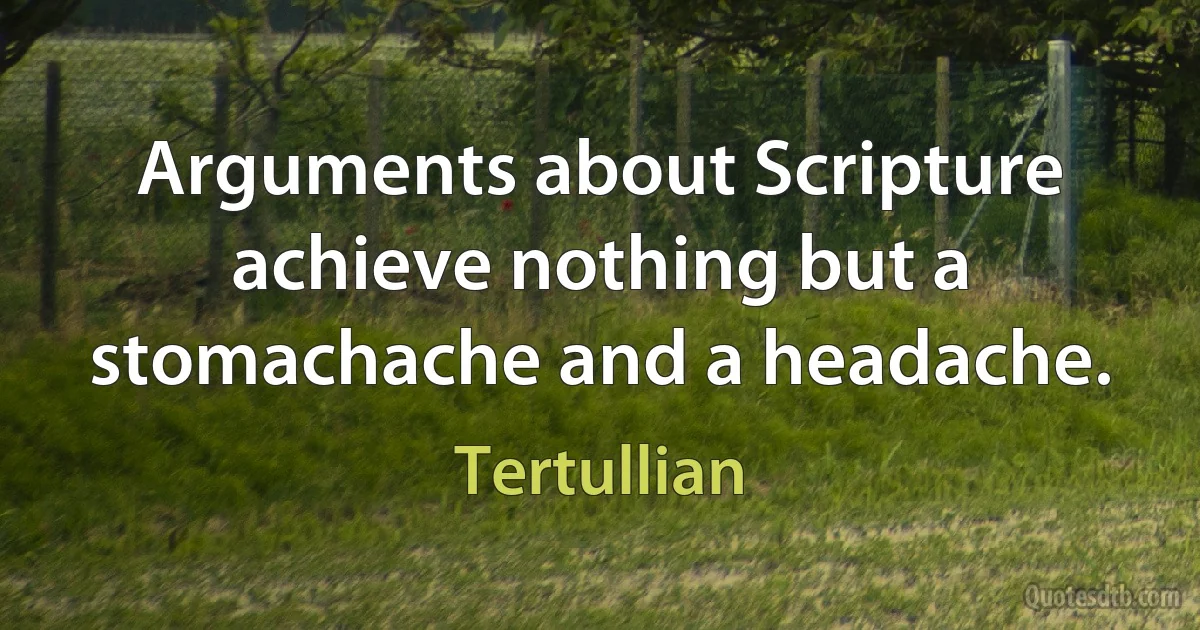 Arguments about Scripture achieve nothing but a stomachache and a headache.

Tertullian

Quotesdtb.com